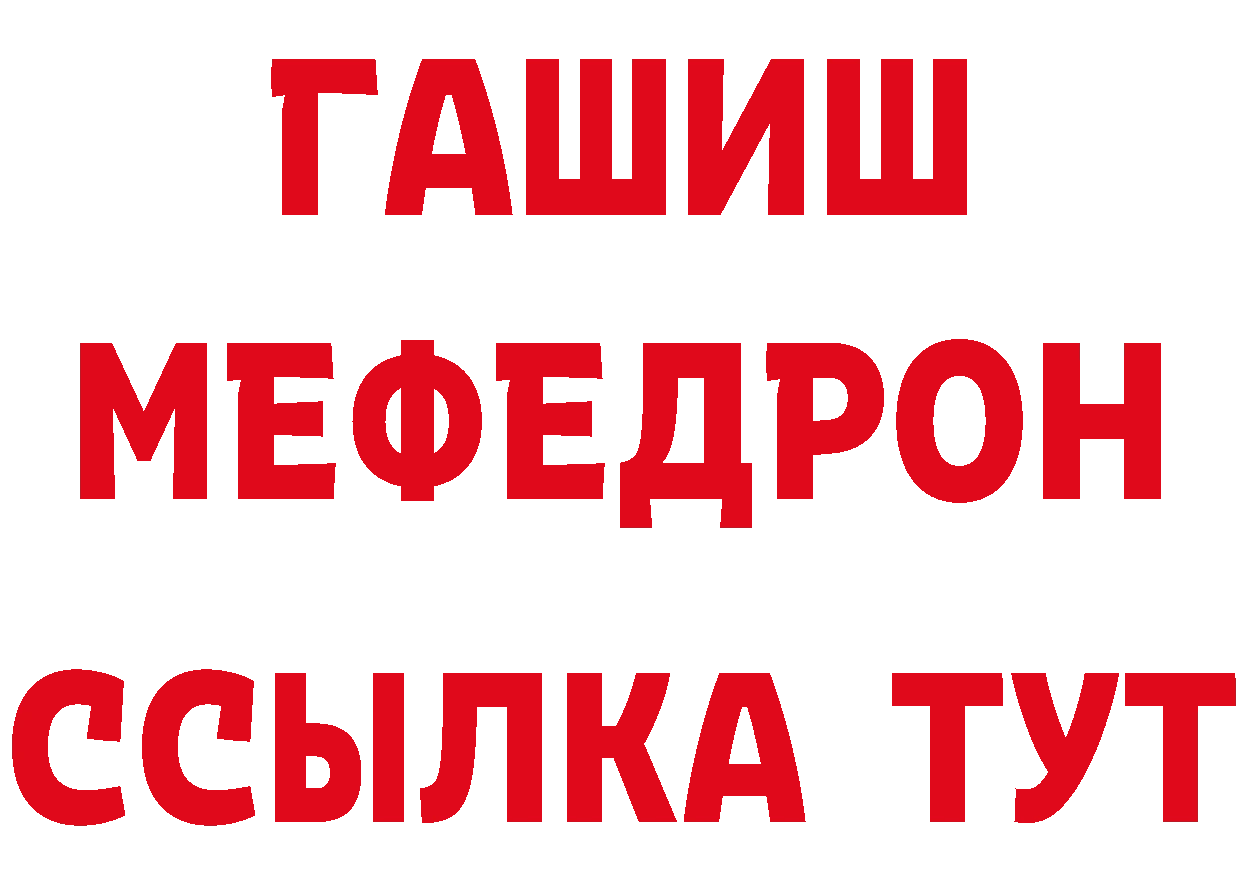 ГАШИШ
МЕФЕДРОН
ССЫЛКА ТУТ